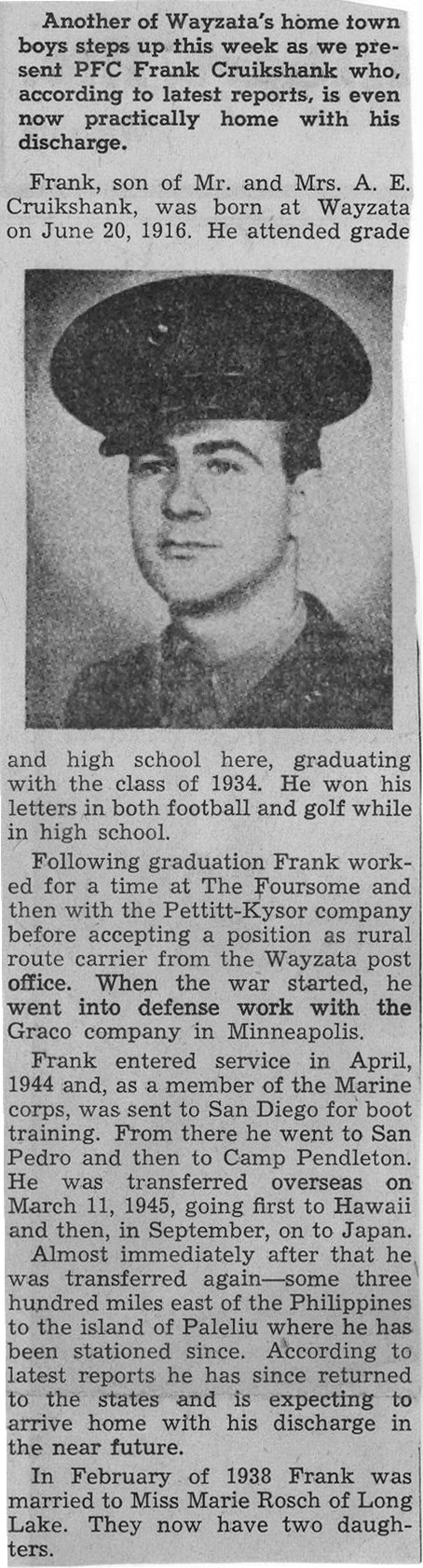 Another of Wayzata's home town boys steps up this week as we present PFC Frank Cruikshank who, according to latest reports, is even now practically home with his discharge.

Frank, son of Mr. and Mrs. A. E. Cruikshank, was born at Wayzata on June 20, 1916. He attended grade and high school here, graduating with the class of 1934. He won his letters in both football and golf while in high school.

Following graduation Frank worked for a time at The Foursome and then with the Pettitt-Kysor company before accepting a position as rural route carrier from the Wayzata post office. When the war started, he went into defense work with the Graco company in Minneapolis.

Frank entered service in April, 1944 and, as a member of the Marine corps, was sent to San Diego for boot training. From there he went to San Pedro and then to Camp Pendleton. He was transferred overseas on March 11, 1945, going first to Hawaii and then, in September, on to Japan.

Almost immediately after that he was transferred again—some three hundred miles east of the Philippines to the island of Paleliu where he has been stationed since. According to latest reports he has since returned to the states and is expecting to arrive home with his discharge in the near future.

In February of 1938 Frank was married to Miss Marie Rosch of Long Lake. They now have two daughters.